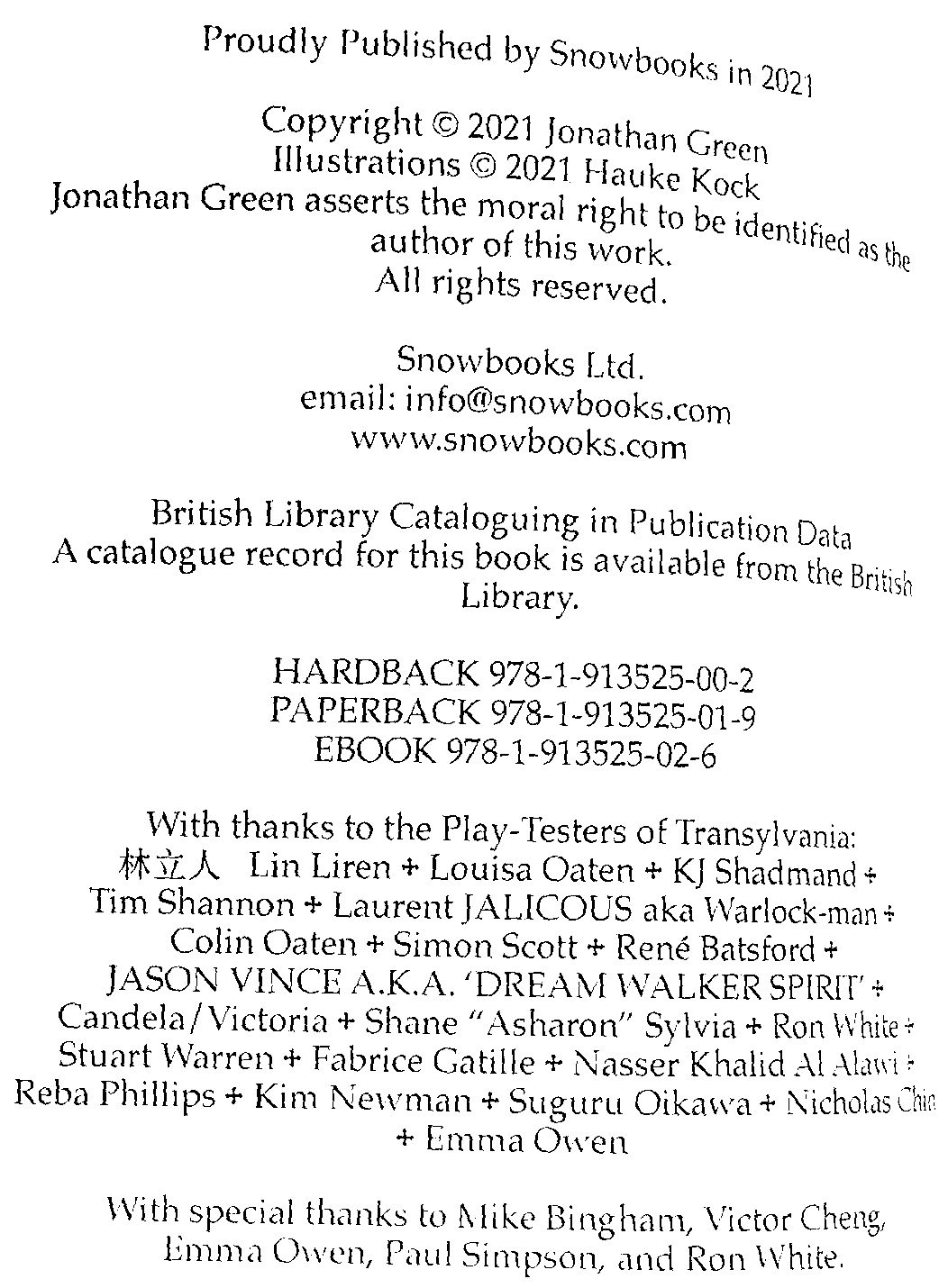 Proudly Published by Snowbooks in 2021

Copyright © 2021 Jonathan Green
Illustrations © 2021 Hauke Kock
Jonathan Green asserts the moral right to be identified as the author of this work.
All rights reserved.

Snowbooks Ltd.
email: info@snowbooks.com
www.snowbooks.com

British Library Cataloguing in Publication Data
A catalogue record for this book is available from the British Library.

HARDBACK 978-1-913525-00-2
PAPERBACK 978-1-913525-01-9
EBOOK 978-1-913525-02-6

With thanks to the Play-Testers of Transylvania:
林立人 Lin Liren + Louisa Oaten + KJ Shadmand + Tim Shannon + Laurent JALICOUS aka Warlock-man + Colin Oaten + Simon Scott + René Batsford + JASON VINCE A.K.A. 'DREAM WALKER SPIRIT' + Candela/Victoria + Shane "Asharon" Sylvia + Ron White + Stuart Warren + Fabrice Gatille + Nasser Khalid Al Alawi + Reba Phillips + Kim Newman + Suguru Oikawa + Nicholas Chin + Emma Owen

With special thanks to Mike Bingham, Victor Cheng, Emma Owen, Paul Simpson, and Ron White.